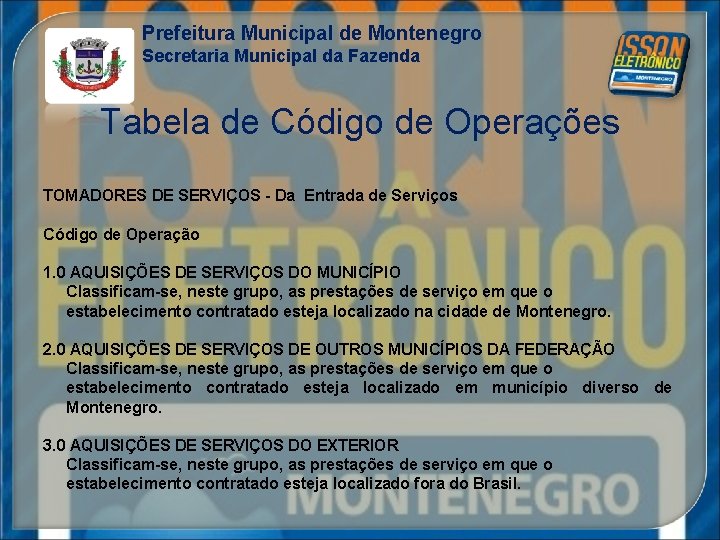 Prefeitura Municipal de Montenegro
Secretaria Municipal da Fazenda

ISSQN ELETRÔNICO MONTENEGRO

Tabela de Código de Operações

TOMADORES DE SERVIÇOS - Da Entrada de Serviços

Código de Operação

1.0 AQUISIÇÕES DE SERVIÇOS DO MUNICÍPIO
Classificam-se, neste grupo, as prestações de serviço em que o estabelecimento contratado esteja localizado na cidade de Montenegro.

2.0 AQUISIÇÕES DE SERVIÇOS DE OUTROS MUNICÍPIOS DA FEDERAÇÃO
Classificam-se, neste grupo, as prestações de serviço em que o estabelecimento contratado esteja localizado em município diverso de Montenegro.

3.0 AQUISIÇÕES DE SERVIÇOS DO EXTERIOR
Classificam-se, neste grupo, as prestações de serviço em que o estabelecimento contratado esteja localizado fora do Brasil.

ISSQN ELETRÔNICO MONTENEGRO